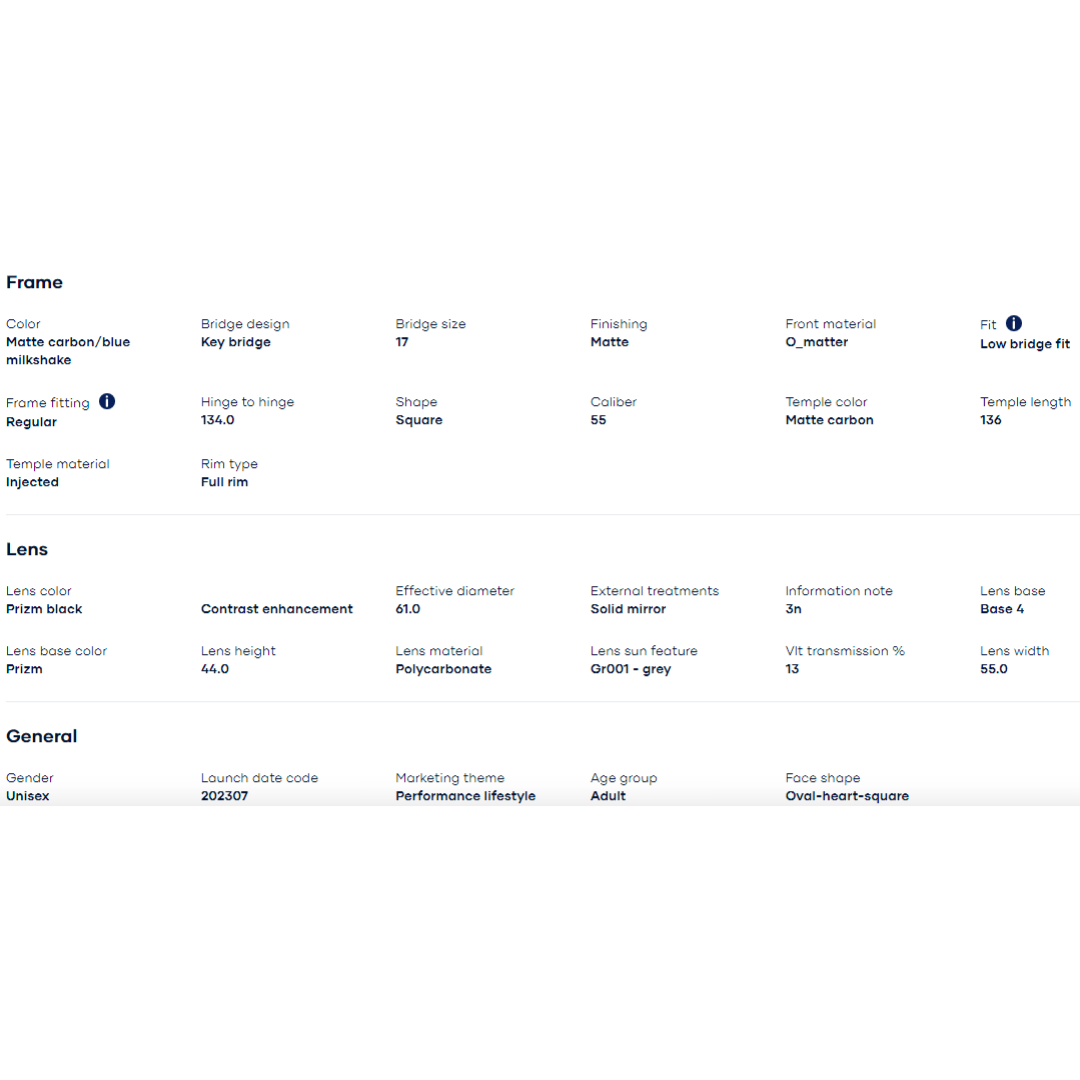 Frame

Color
Matte carbon/blue milkshake

Bridge design
Key bridge

Bridge size
17

Finishing
Matte

Front material
O_matter

Fit
Low bridge fit

Frame fitting
Regular

Hinge to hinge
134.0

Shape
Square

Caliber
55

Temple color
Matte carbon

Temple length
136

Temple material
Injected

Rim type
Full rim

Lens

Lens color
Prizm black

Contrast enhancement

Effective diameter
61.0

External treatments
Solid mirror

Information note
3n

Lens base
Base 4

Lens base color
Prizm

Lens height
44.0

Lens material
Polycarbonate

Lens sun feature
Gr001 - grey

Vlt transmission %
13

Lens width
55.0

General

Gender
Unisex

Launch date code
202307

Marketing theme
Performance lifestyle

Age group
Adult

Face shape
Oval-heart-square